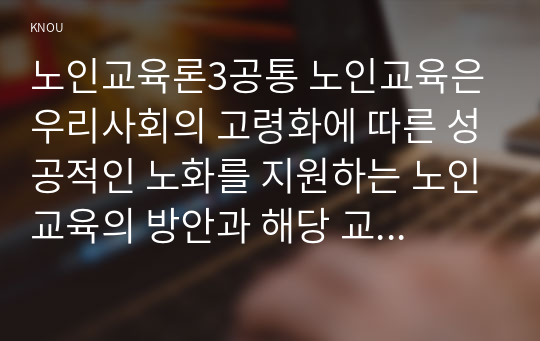 KNOU

노인교육론3공통 노인교육은 우리사회의 고령화에 따른 성공적인 노화를 지원하는 노인교육의 방안과 해당 교...